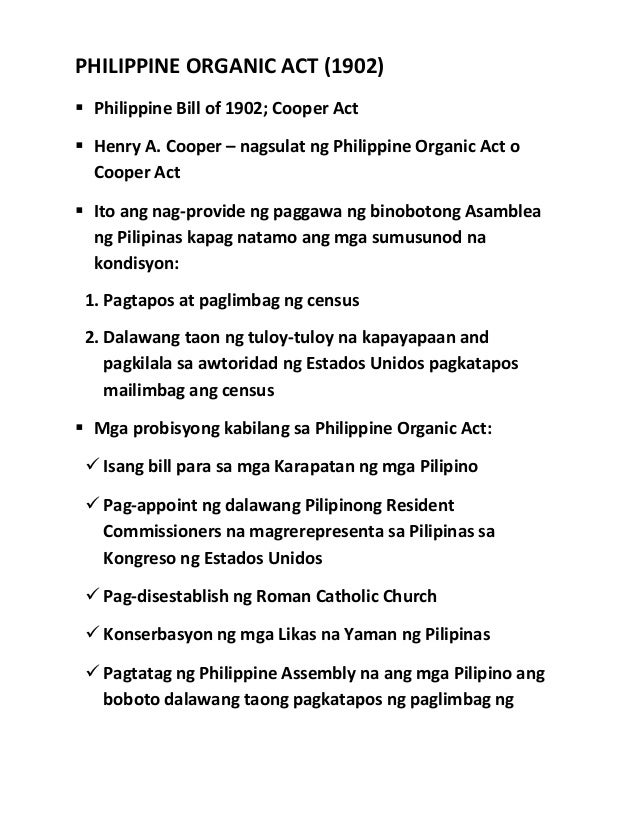 PHILIPPINE ORGANIC ACT (1902)

▪ Philippine Bill of 1902; Cooper Act

▪ Henry A. Cooper – nagsulat ng Philippine Organic Act o Cooper Act

▪ Ito ang nag-provide ng paggawa ng binobotong Asamblea ng Pilipinas kapag natamo ang mga sumusunod na kondisyon:

1. Pagtapos at paglimbag ng census

2. Dalawang taon ng tuloy-tuloy na kapayapaan and pagkilala sa awtoridad ng Estados Unidos pagkatapos mailimbag ang census

▪ Mga probisyong kabilang sa Philippine Organic Act:

✓ Isang bill para sa mga Karapatan ng mga Pilipino

✓ Pag-appoint ng dalawang Pilipinong Resident Commissioners na magrerepresenta sa Pilipinas sa Kongreso ng Estados Unidos

✓ Pag-disestablish ng Roman Catholic Church

✓ Konserbasyon ng mga Likas na Yaman ng Pilipinas

✓ Pagtatag ng Philippine Assembly na ang mga Pilipino ang boboto dalawang taong pagkatapos ng paglimbag ng